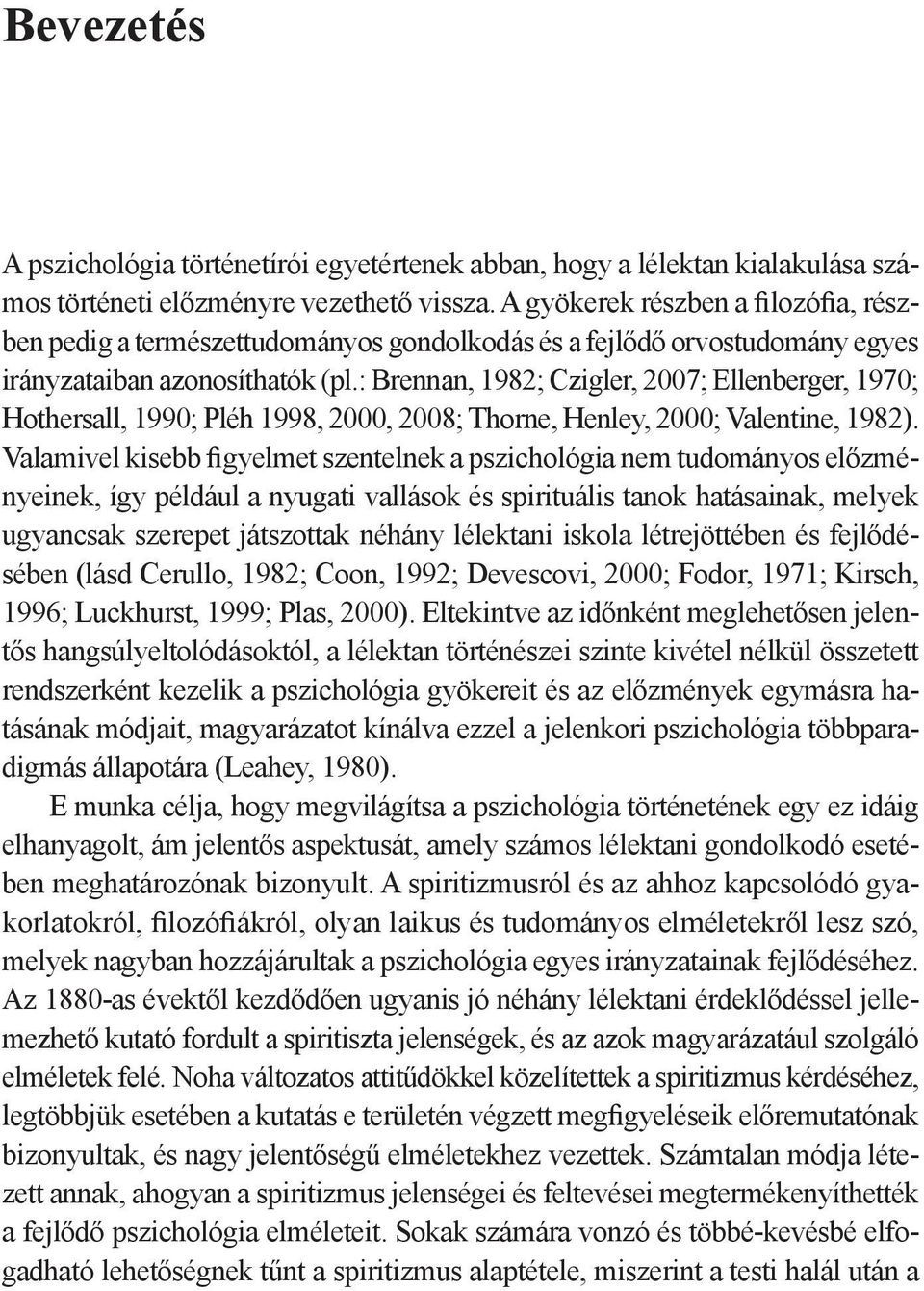 Bevezetés

A pszichológia történetírói egyetértenek abban, hogy a lélektan kialakulása számos történeti előzményre vezethető vissza. A gyökerek részben a filozófia, részben pedig a természettudományos gondolkodás és a fejlődő orvostudomány egyes irányzataiban azonosíthatók (pl.: Brennan, 1982; Czigler, 2007; Ellenberger, 1970; Hothersall, 1990; Pléh 1998, 2000, 2008; Thorne, Henley, 2000; Valentine, 1982). Valamivel kisebb figyelmet szentelnek a pszichológia nem tudományos előzményeinek, így például a nyugati vallások és spirituális tanok hatásainak, melyek ugyancsak szerepet játszottak néhány lélektani iskola létrejöttében és fejlődésében (lásd Cerullo, 1982; Coon, 1992; Devescovi, 2000; Fodor, 1971; Kirsch, 1996; Luckhurst, 1999; Plas, 2000). Eltekintve az időnként meglehetősen jelentős hangsúlyeltolódásoktól, a lélektan történészei szinte kivétel nélkül összetett rendszerként kezelik a pszichológia gyökereit és az előzmények egymásra hatásának módjait, magyarázatot kínálva ezzel a jelenkori pszichológia többparadigmás állapotára (Leahey, 1980).

E munka célja, hogy megvilágítsa a pszichológia történetének egy ez idáig elhanyagolt, ám jelentős aspektusát, amely számos lélektani gondolkodó esetében meghatározónak bizonyult. A spiritizmusról és az ahhoz kapcsolódó gyakorlatokról, filozófiákról, olyan laikus és tudományos elméletekről lesz szó, melyek nagyban hozzájárultak a pszichológia egyes irányzatainak fejlődéséhez. Az 1880-as évektől kezdődően ugyanis jó néhány lélektani érdeklődéssel jellemezhető kutató fordult a spiritiszta jelenségek, és az azok magyarázatául szolgáló elméletek felé. Noha változatos attitűdökkel közelítettek a spiritizmus kérdéséhez, legtöbbjük esetében a kutatás e területén végzett megfigyeléseik előremutatónak bizonyultak, és nagy jelentőségű elméletekhez vezettek. Számtalan módja létezett annak, ahogyan a spiritizmus jelenségei és feltevései megtermékenyíthették a fejlődő pszichológia elméleteit. Sokak számára vonzó és többé-kevésbé elfogadható lehetőségnek tűnt a spiritizmus alaptétele, miszerint a testi halál után a